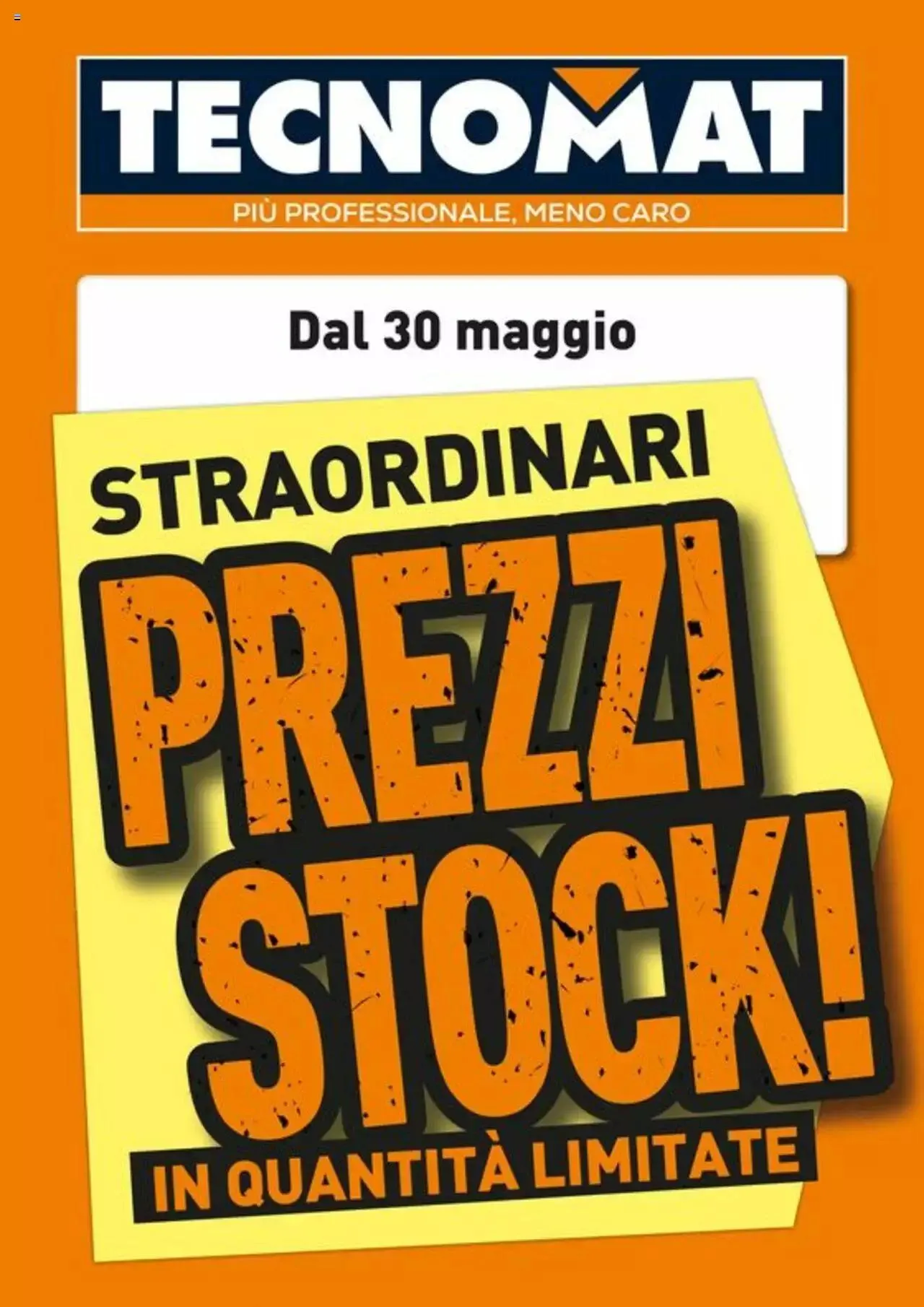 TECNOMAT
PIÙ PROFESSIONALE, MENO CARO

Dal 30 maggio

STRAORDINARI
PREZZI
STOCK!
IN QUANTITÀ LIMITATE